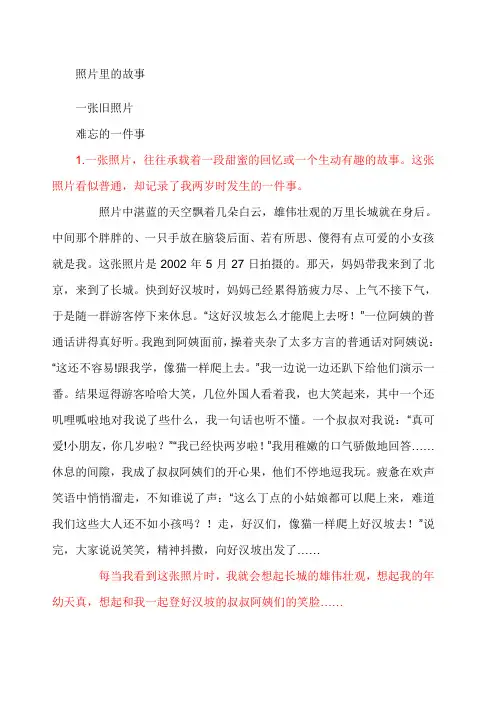 照片里的故事

一张旧照片

难忘的一件事

1.一张照片，往往承载着一段甜蜜的回忆或一个生动有趣的故事。这张照片看似普通，却记录了我两岁时发生的一件事。

照片中湛蓝的天空飘着几朵白云，雄伟壮观的万里长城就在身后。中间那个胖胖的、一只手放在脑袋后面、若有所思、傻得有点可爱的小女孩就是我。这张照片是 2002 年 5 月 27 日拍摄的。那天，妈妈带我来到了北京，来到了长城。快到好汉坡时，妈妈已经累得筋疲力尽、上气不接下气，于是随一群游客停下来休息。“这好汉坡怎么才能爬上去呀！”一位阿姨的普通话讲得真好听。我跑到阿姨面前，操着夹杂了太多方言的普通话对阿姨说：“这还不容易!跟我学，像猫一样爬上去。”我一边说一边还趴下给他们演示一番。结果逗得游客哈哈大笑，几位外国人看着我，也大笑起来，其中一个还叽哩呱啦地对我说了些什么，我一句话也听不懂。一个叔叔对我说：“真可爱!小朋友，你几岁啦？”“我已经快两岁啦！”我用稚嫩的口气骄傲地回答……休息的间隙，我成了叔叔阿姨们的开心果，他们不停地逗我玩。疲惫在欢声笑语中悄悄溜走，不知谁说了声：“这么丁点的小姑娘都可以爬上来，难道我们这些大人还不如小孩吗？！走，好汉们，像猫一样爬上好汉坡去！”说完，大家说说笑笑，精神抖擞，向好汉坡出发了……

每当我看到这张照片时，我就会想起长城的雄伟壮观，想起我的年幼天真，想起和我一起登好汉坡的叔叔阿姨们的笑脸……